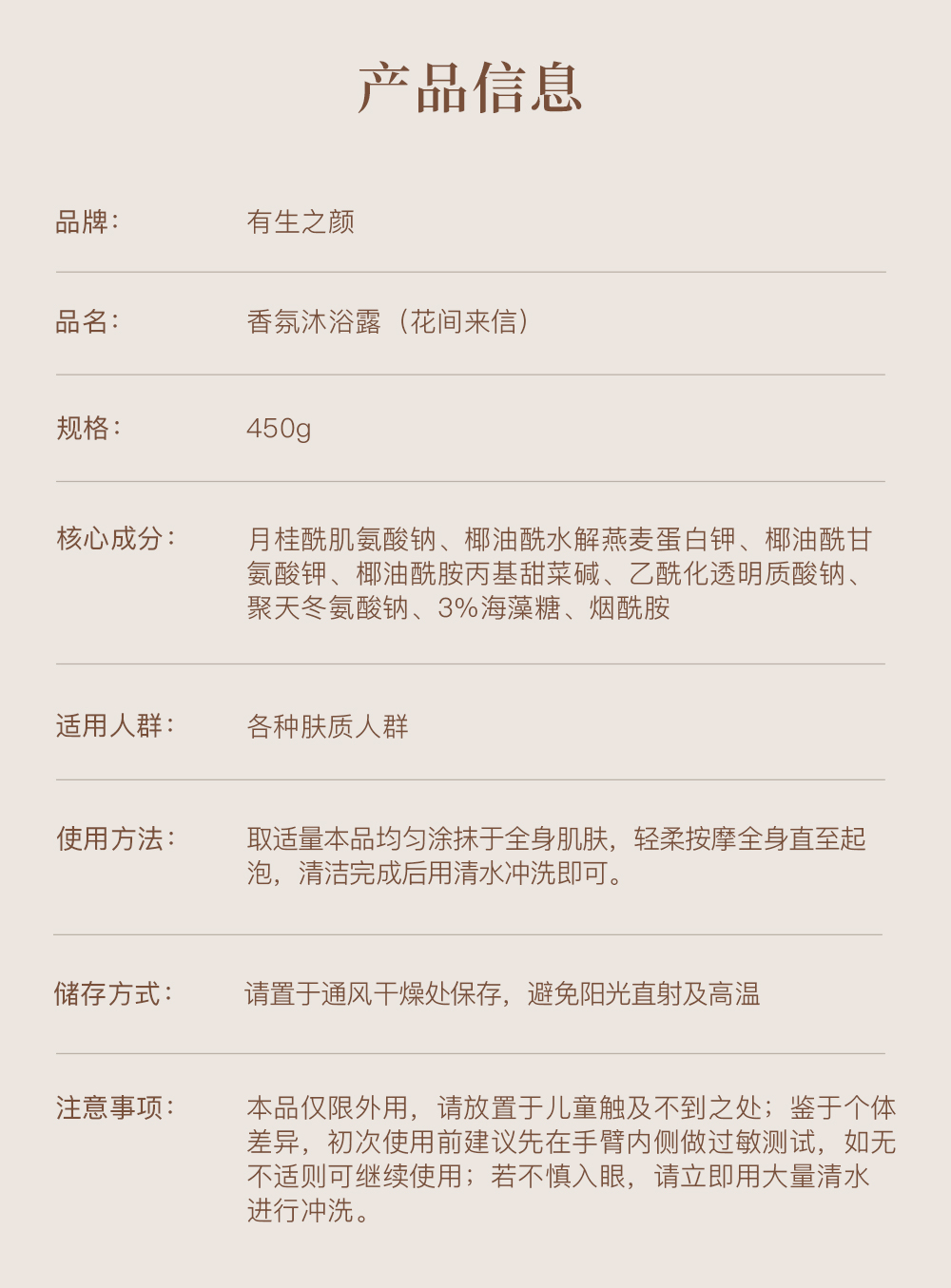 产品信息

品牌: 有生之颜

品名: 香氛沐浴露（花间来信）

规格: 450g

核心成分: 月桂酰肌氨酸钠、椰油酰水解燕麦蛋白钾、椰油酰甘氨酸钾、椰油酰胺丙基甜菜碱、乙酰化透明质酸钠、聚天冬氨酸钠、3%海藻糖、烟酰胺

适用人群: 各种肤质人群

使用方法: 取适量本品均匀涂抹于全身肌肤，轻柔按摩全身直至起泡，清洁完成后用清水冲洗即可。

储存方式: 请置于通风干燥处保存，避免阳光直射及高温

注意事项: 本品仅限外用，请放置于儿童触及不到之处；鉴于个体差异，初次使用前建议先在手臂内侧做过敏测试，如无不适则可继续使用；若不慎入眼，请立即用大量清水进行冲洗。